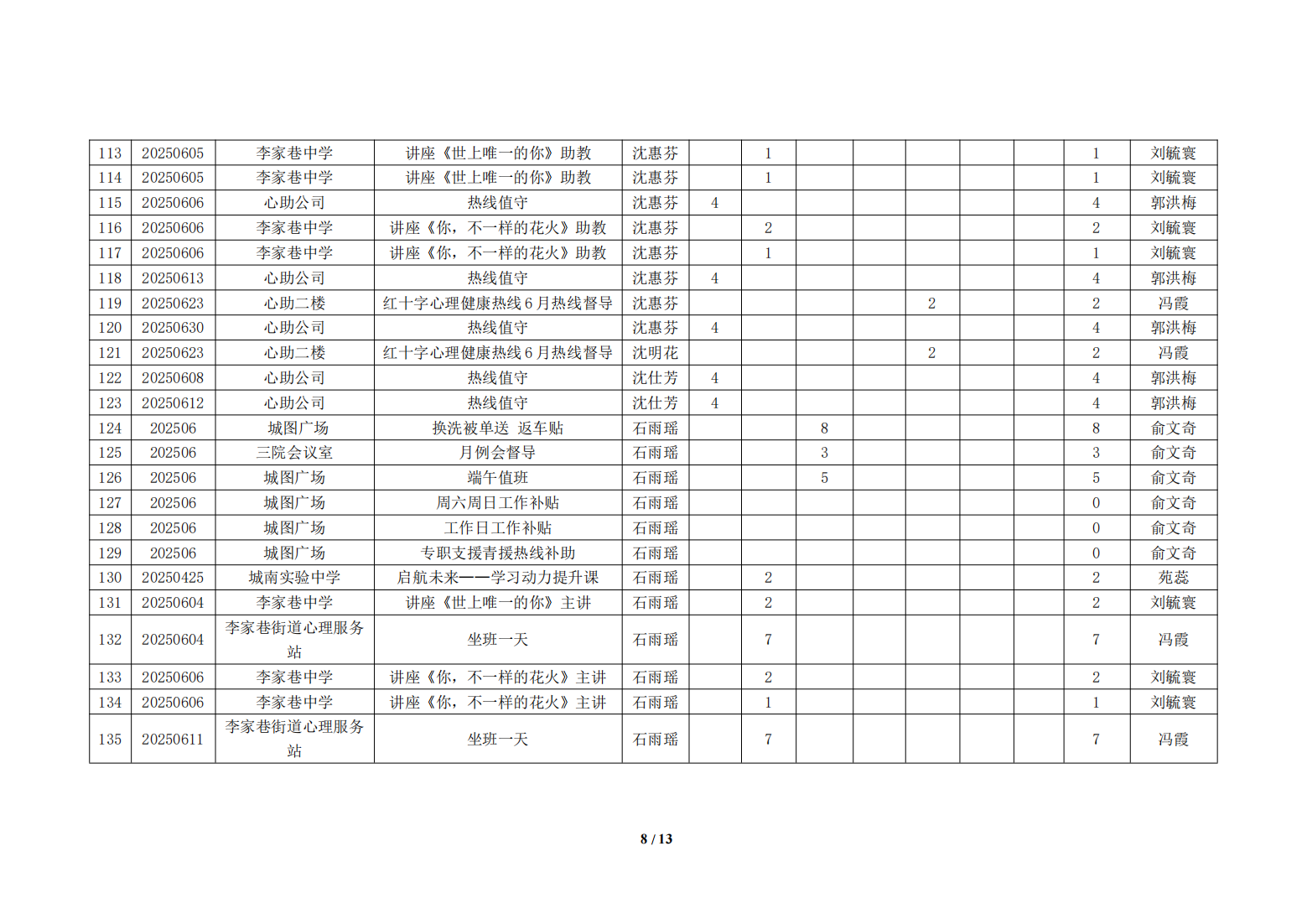 | 113 | 20250605 | 李家巷中学 | 讲座《世上唯一的你》助教 | 沈惠芬 | | 1 | | | | | | 1 | 刘毓寰 |
|---|---|---|---|---|---|---|---|---|---|---|---|---|---|
| 114 | 20250605 | 李家巷中学 | 讲座《世上唯一的你》助教 | 沈惠芬 | | 1 | | | | | | 1 | 刘毓寰 |
| 115 | 20250606 | 心助公司 | 热线值守 | 沈惠芬 | 4 | | | | | | | 4 | 郭洪梅 |
| 116 | 20250606 | 李家巷中学 | 讲座《你，不一样的花火》助教 | 沈惠芬 | | 2 | | | | | | 2 | 刘毓寰 |
| 117 | 20250606 | 李家巷中学 | 讲座《你，不一样的花火》助教 | 沈惠芬 | | 1 | | | | | | 1 | 刘毓寰 |
| 118 | 20250613 | 心助公司 | 热线值守 | 沈惠芬 | 4 | | | | | | | 4 | 郭洪梅 |
| 119 | 20250623 | 心助二楼 | 红十字心理健康热线 6 月热线督导 | 沈惠芬 | | | | | 2 | | | 2 | 冯霞 |
| 120 | 20250630 | 心助公司 | 热线值守 | 沈惠芬 | 4 | | | | | | | 4 | 郭洪梅 |
| 121 | 20250623 | 心助二楼 | 红十字心理健康热线 6 月热线督导 | 沈明花 | | | | | 2 | | | 2 | 冯霞 |
| 122 | 20250608 | 心助公司 | 热线值守 | 沈仕芳 | 4 | | | | | | | 4 | 郭洪梅 |
| 123 | 20250612 | 心助公司 | 热线值守 | 沈仕芳 | 4 | | | | | | | 4 | 郭洪梅 |
| 124 | 202506 | 城图广场 | 换洗被单送 返车贴 | 石雨瑶 | | | 8 | | | | | 8 | 俞文奇 |
| 125 | 202506 | 三院会议室 | 月例会督导 | 石雨瑶 | | | 3 | | | | | 3 | 俞文奇 |
| 126 | 202506 | 城图广场 | 端午值班 | 石雨瑶 | | | 5 | | | | | 5 | 俞文奇 |
| 127 | 202506 | 城图广场 | 周六周日工作补贴 | 石雨瑶 | | | | | | | | 0 | 俞文奇 |
| 128 | 202506 | 城图广场 | 工作日工作补贴 | 石雨瑶 | | | | | | | | 0 | 俞文奇 |
| 129 | 202506 | 城图广场 | 专职支援青援热线补助 | 石雨瑶 | | | | | | | | 0 | 俞文奇 |
| 130 | 20250425 | 城南实验中学 | 启航未来——学习动力提升课 | 石雨瑶 | | 2 | | | | | | 2 | 苑蕊 |
| 131 | 20250604 | 李家巷中学 | 讲座《世上唯一的你》主讲 | 石雨瑶 | | 2 | | | | | | 2 | 刘毓寰 |
| 132 | 20250604 | 李家巷街道心理服务站 | 坐班一天 | 石雨瑶 | | 7 | | | | | | 7 | 冯霞 |
| 133 | 20250606 | 李家巷中学 | 讲座《你，不一样的花火》主讲 | 石雨瑶 | | 2 | | | | | | 2 | 刘毓寰 |
| 134 | 20250606 | 李家巷中学 | 讲座《你，不一样的花火》主讲 | 石雨瑶 | | 1 | | | | | | 1 | 刘毓寰 |
| 135 | 20250611 | 李家巷街道心理服务站 | 坐班一天 | 石雨瑶 | | 7 | | | | | | 7 | 冯霞 |

8 / 13